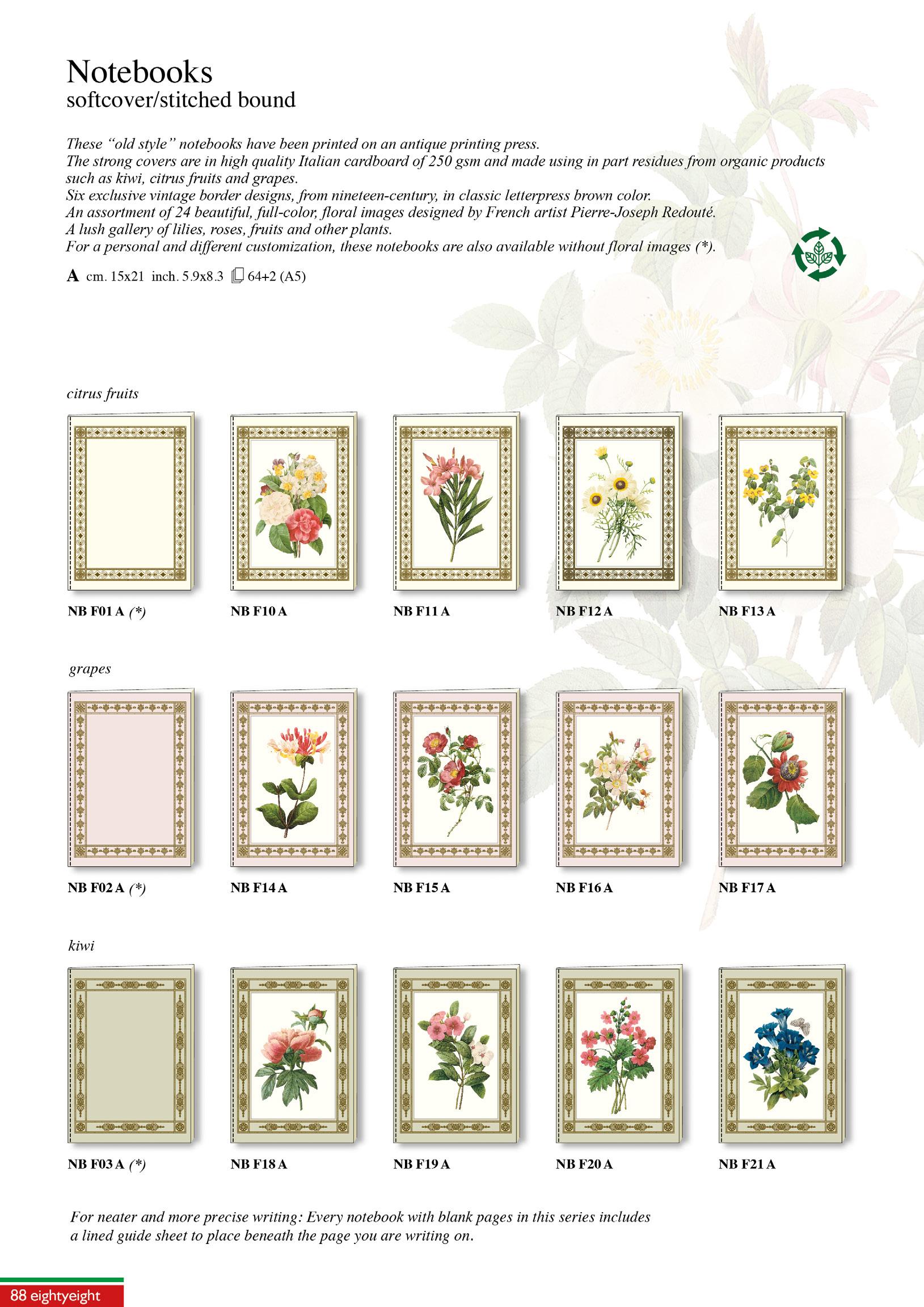 Notebooks
softcover/stitched bound

These "old style" notebooks have been printed on an antique printing press.
The strong covers are in high quality Italian cardboard of 250 gsm and made using in part residues from organic products such as kiwi, citrus fruits and grapes.
Six exclusive vintage border designs, from nineteen-century, in classic letterpress brown color.
An assortment of 24 beautiful, full-color, floral images designed by French artist Pierre-Joseph Redouté.
A lush gallery of lilies, roses, fruits and other plants.
For a personal and different customization, these notebooks are also available without floral images (*).

A cm. 15x21 inch. 5.9x8.3 64+2 (A5)

citrus fruits

NB F01 A (*) NB F10 A NB F11 A NB F12 A NB F13 A

grapes

NB F02 A (*) NB F14 A NB F15 A NB F16 A NB F17 A

kiwi

NB F03 A (*) NB F18 A NB F19 A NB F20 A NB F21 A

For neater and more precise writing: Every notebook with blank pages in this series includes a lined guide sheet to place beneath the page you are writing on.

88 eightyeight